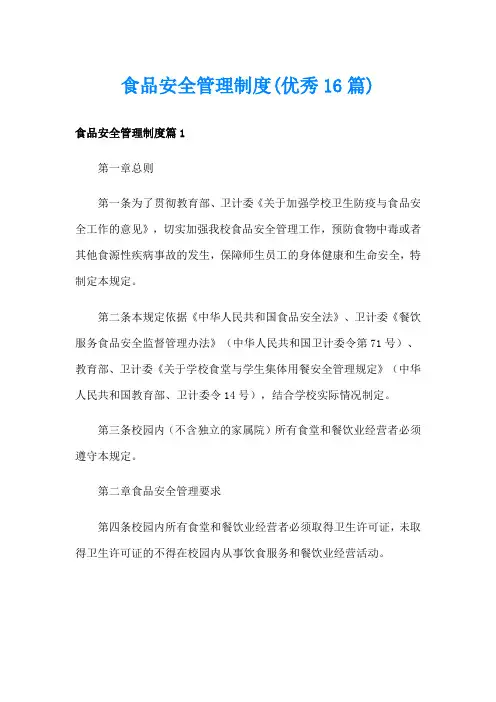 食品安全管理制度(优秀16篇)

食品安全管理制度篇1

第一章总则

第一条为了贯彻教育部、卫计委《关于加强学校卫生防疫与食品安全工作的意见》，切实加强我校食品安全管理工作，预防食物中毒或者其他食源性疾病事故的发生，保障师生员工的身体健康和生命安全，特制定本规定。

第二条本规定依据《中华人民共和国食品安全法》、卫计委《餐饮服务食品安全监督管理办法》（中华人民共和国卫计委令第71号）、教育部、卫计委《关于学校食堂与学生集体用餐安全管理规定》（中华人民共和国教育部、卫计委令14号），结合学校实际情况制定。

第三条校园内（不含独立的家属院）所有食堂和餐饮业经营者必须遵守本规定。

第二章食品安全管理要求

第四条校园内所有食堂和餐饮业经营者必须取得卫生许可证，未取得卫生许可证的不得在校园内从事饮食服务和餐饮业经营活动。